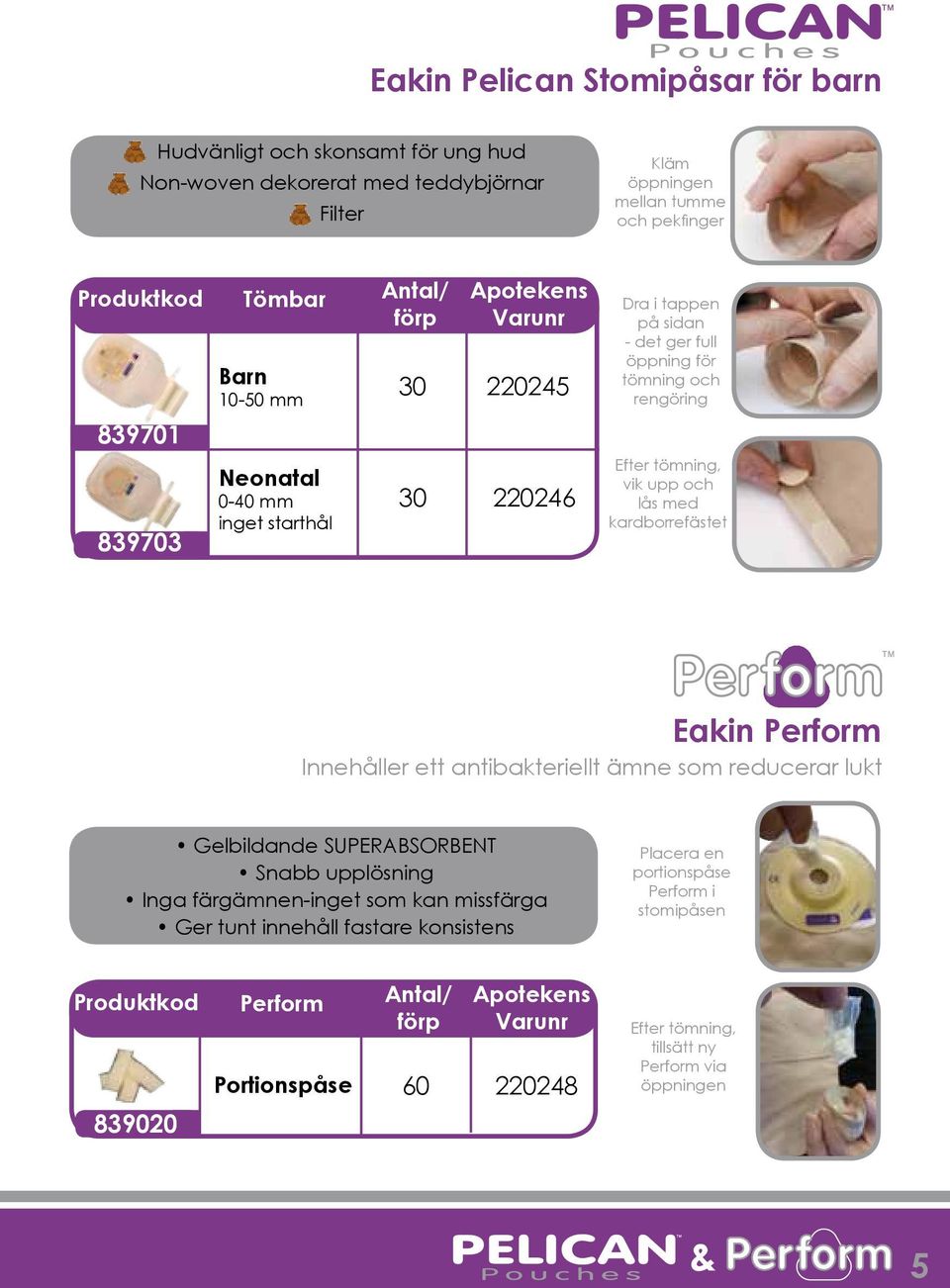 PELICAN™
Pouches

Eakin Pelican Stomipåsar för barn

Hudvänligt och skonsamt för ung hud
Non-woven dekorerat med teddybjörnar
Filter

Kläm öppningen mellan tumme och pekfinger

| Produktkod | Tömbar | Antal/ förp | Apotekens Varunr |
|---|---|---|---|
| 839701 | Barn 10-50 mm | 30 | 220245 |
| 839703 | Neonatal 0-40 mm inget starthål | 30 | 220246 |

Dra i tappen på sidan - det ger full öppning för tömning och rengöring

Efter tömning, vik upp och lås med kardborrefästet

Perform™

Eakin Perform

Innehåller ett antibakteriellt ämne som reducerar lukt

• Gelbildande SUPERABSORBENT
• Snabb upplösning
• Inga färgämnen-inget som kan missfärga
• Ger tunt innehåll fastare konsistens

Placera en portionspåse Perform i stomipåsen

| Produktkod | Perform | Antal/ förp | Apotekens Varunr |
|---|---|---|---|
| 839020 | Portionspåse | 60 | 220248 |

Efter tömning, tillsätt ny Perform via öppningen

PELICAN™ Pouches & Perform

5